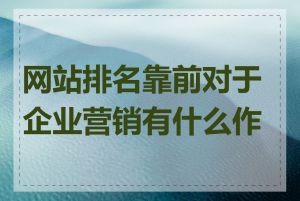 网站排名靠前对于企业营销有什么作